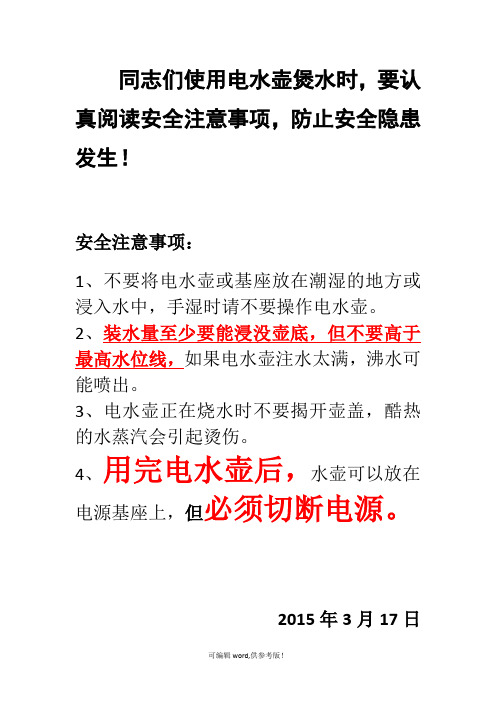 同志们使用电水壶煲水时，要认真阅读安全注意事项，防止安全隐患发生！

安全注意事项：

1、不要将电水壶或基座放在潮湿的地方或浸入水中，手湿时请不要操作电水壶。

2、装水量至少要能浸没壶底，但不要高于最高水位线，如果电水壶注水太满，沸水可能喷出。

3、电水壶正在烧水时不要揭开壶盖，酷热的水蒸汽会引起烫伤。

4、用完电水壶后，水壶可以放在电源基座上，但必须切断电源。

2015 年 3 月 17 日

可编辑 word,供参考版！